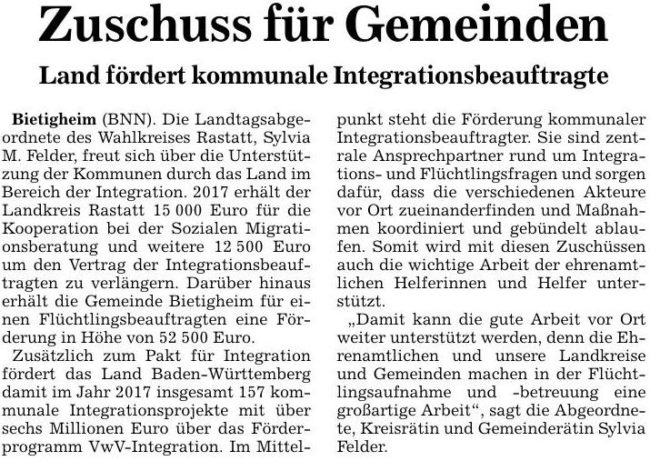 Zuschuss für Gemeinden

Land fördert kommunale Integrationsbeauftragte

Bietigheim (BNN). Die Landtagsabgeordnete des Wahlkreises Rastatt, Sylvia M. Felder, freut sich über die Unterstützung der Kommunen durch das Land im Bereich der Integration. 2017 erhält der Landkreis Rastatt 15 000 Euro für die Kooperation bei der Sozialen Migrationsberatung und weitere 12 500 Euro um den Vertrag der Integrationsbeauftragten zu verlängern. Darüber hinaus erhält die Gemeinde Bietigheim für einen Flüchtlingsbeauftragten eine Förderung in Höhe von 52 500 Euro.

Zusätzlich zum Pakt für Integration fördert das Land Baden-Württemberg damit im Jahr 2017 insgesamt 157 kommunale Integrationsprojekte mit über sechs Millionen Euro über das Förderprogramm VwV-Integration. Im Mittelpunkt steht die Förderung kommunaler Integrationsbeauftragter. Sie sind zentrale Ansprechpartner rund um Integrations- und Flüchtlingsfragen und sorgen dafür, dass die verschiedenen Akteure vor Ort zueinanderfinden und Maßnahmen koordiniert und gebündelt ablaufen. Somit wird mit diesen Zuschüssen auch die wichtige Arbeit der ehrenamtlichen Helferinnen und Helfer unterstützt.

„Damit kann die gute Arbeit vor Ort weiter unterstützt werden, denn die Ehrenamtlichen und unsere Landkreise und Gemeinden machen in der Flüchtlingsaufnahme und -betreuung eine großartige Arbeit“, sagt die Abgeordnete, Kreisrätin und Gemeinderätin Sylvia Felder.